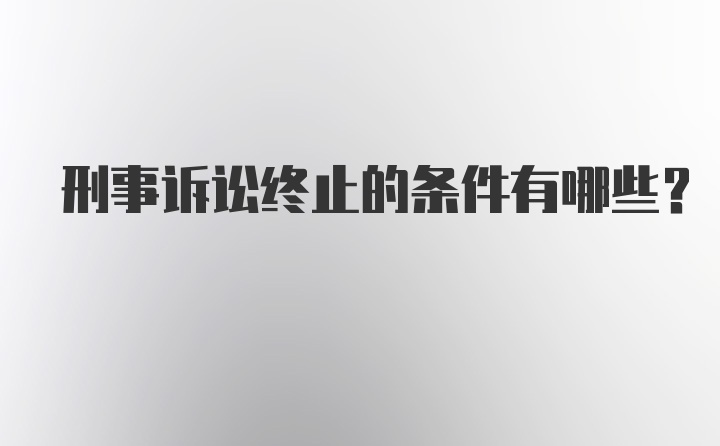 刑事诉讼终止的条件有哪些？